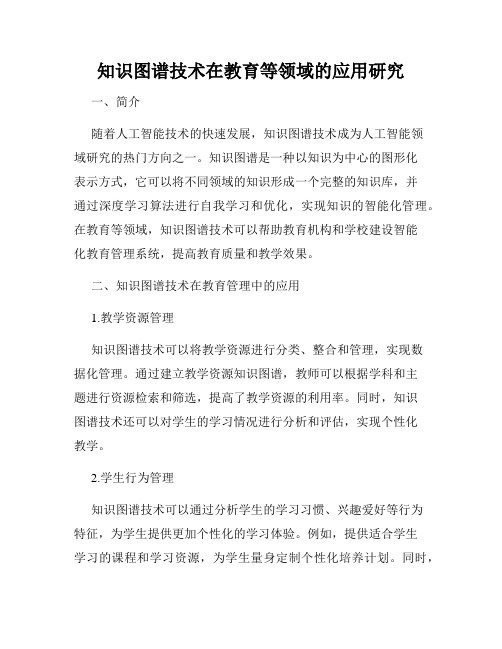 知识图谱技术在教育等领域的应用研究

一、简介

随着人工智能技术的快速发展，知识图谱技术成为人工智能领域研究的热门方向之一。知识图谱是一种以知识为中心的图形化表示方式，它可以将不同领域的知识形成一个完整的知识库，并通过深度学习算法进行自我学习和优化，实现知识的智能化管理。在教育等领域，知识图谱技术可以帮助教育机构和学校建设智能化教育管理系统，提高教育质量和教学效果。

二、知识图谱技术在教育管理中的应用

1.教学资源管理

知识图谱技术可以将教学资源进行分类、整合和管理，实现数据化管理。通过建立教学资源知识图谱，教师可以根据学科和主题进行资源检索和筛选，提高了教学资源的利用率。同时，知识图谱技术还可以对学生的学习情况进行分析和评估，实现个性化教学。

2.学生行为管理

知识图谱技术可以通过分析学生的学习习惯、兴趣爱好等行为特征，为学生提供更加个性化的学习体验。例如，提供适合学生学习的课程和学习资源，为学生量身定制个性化培养计划。同时，